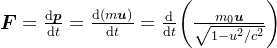 $\boldsymbol{F} = \frac{\mathrm{d}\boldsymbol{p}}{\mathrm{d}t} = \frac{\mathrm{d}(m\boldsymbol{u})}{\mathrm{d}t} = \frac{\mathrm{d}}{\mathrm{d}t}\left(\frac{m_0\boldsymbol{u}}{\sqrt{1-u^2/c^2}}\right)$